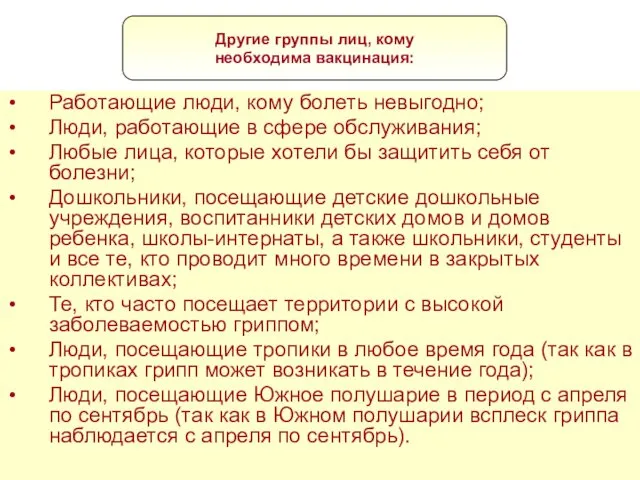 Другие группы лиц, кому необходима вакцинация:

• Работающие люди, кому болеть невыгодно;
• Люди, работающие в сфере обслуживания;
• Любые лица, которые хотели бы защитить себя от болезни;
• Дошкольники, посещающие детские дошкольные учреждения, воспитанники детских домов и домов ребенка, школы-интернаты, а также школьники, студенты и все те, кто проводит много времени в закрытых коллективах;
• Те, кто часто посещает территории с высокой заболеваемостью гриппом;
• Люди, посещающие тропики в любое время года (так как в тропиках грипп может возникать в течение года);
• Люди, посещающие Южное полушарие в период с апреля по сентябрь (так как в Южном полушарии всплеск гриппа наблюдается с апреля по сентябрь).